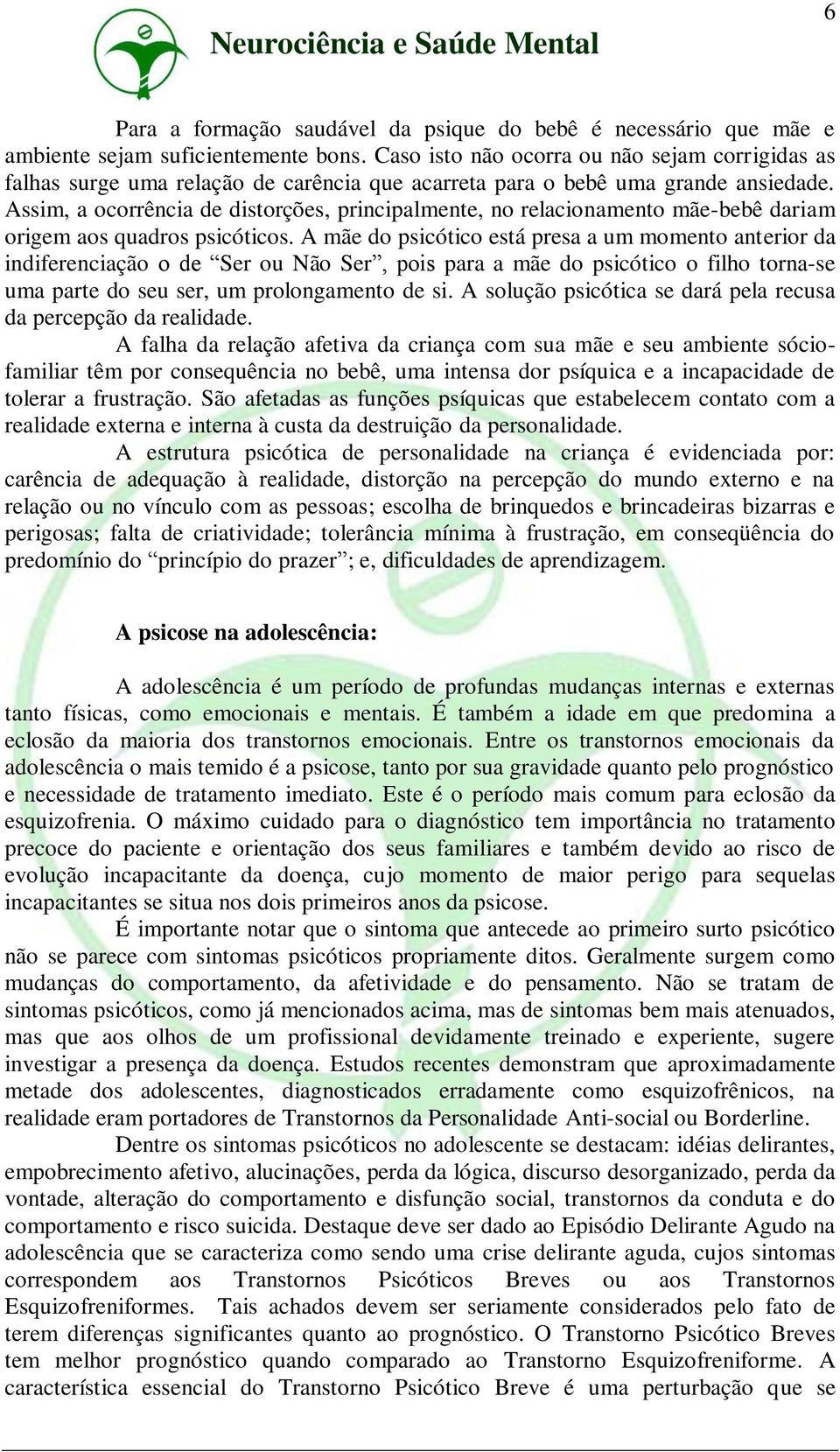 6

Neurociência e Saúde Mental

Para a formação saudável da psique do bebê é necessário que mãe e ambiente sejam suficientemente bons. Caso isto não ocorra ou não sejam corrigidas as falhas surge uma relação de carência que acarreta para o bebê uma grande ansiedade. Assim, a ocorrência de distorções, principalmente, no relacionamento mãe-bebê dariam origem aos quadros psicóticos. A mãe do psicótico está presa a um momento anterior da indiferenciação o de “Ser ou Não Ser”, pois para a mãe do psicótico o filho torna-se uma parte do seu ser, um prolongamento de si. A solução psicótica se dará pela recusa da percepção da realidade.

A falha da relação afetiva da criança com sua mãe e seu ambiente sócio-familiar têm por consequência no bebê, uma intensa dor psíquica e a incapacidade de tolerar a frustração. São afetadas as funções psíquicas que estabelecem contato com a realidade externa e interna à custa da destruição da personalidade.

A estrutura psicótica de personalidade na criança é evidenciada por: carência de adequação à realidade, distorção na percepção do mundo externo e na relação ou no vínculo com as pessoas; escolha de brinquedos e brincadeiras bizarras e perigosas; falta de criatividade; tolerância mínima à frustração, em conseqüência do predomínio do “princípio do prazer”; e, dificuldades de aprendizagem.

A psicose na adolescência:

A adolescência é um período de profundas mudanças internas e externas tanto físicas, como emocionais e mentais. É também a idade em que predomina a eclosão da maioria dos transtornos emocionais. Entre os transtornos emocionais da adolescência o mais temido é a psicose, tanto por sua gravidade quanto pelo prognóstico e necessidade de tratamento imediato. Este é o período mais comum para eclosão da esquizofrenia. O máximo cuidado para o diagnóstico tem importância no tratamento precoce do paciente e orientação dos seus familiares e também devido ao risco de evolução incapacitante da doença, cujo momento de maior perigo para sequelas incapacitantes se situa nos dois primeiros anos da psicose.

É importante notar que o sintoma que antecede ao primeiro surto psicótico não se parece com sintomas psicóticos propriamente ditos. Geralmente surgem como mudanças do comportamento, da afetividade e do pensamento. Não se tratam de sintomas psicóticos, como já mencionados acima, mas de sintomas bem mais atenuados, mas que aos olhos de um profissional devidamente treinado e experiente, sugere investigar a presença da doença. Estudos recentes demonstram que aproximadamente metade dos adolescentes, diagnosticados erradamente como esquizofrênicos, na realidade eram portadores de Transtornos da Personalidade Anti-social ou Borderline.

Dentre os sintomas psicóticos no adolescente se destacam: idéias delirantes, empobrecimento afetivo, alucinações, perda da lógica, discurso desorganizado, perda da vontade, alteração do comportamento e disfunção social, transtornos da conduta e do comportamento e risco suicida. Destaque deve ser dado ao Episódio Delirante Agudo na adolescência que se caracteriza como sendo uma crise delirante aguda, cujos sintomas correspondem aos Transtornos Psicóticos Breves ou aos Transtornos Esquizofreniformes. Tais achados devem ser seriamente considerados pelo fato de terem diferenças significantes quanto ao prognóstico. O Transtorno Psicótico Breves tem melhor prognóstico quando comparado ao Transtorno Esquizofreniforme. A característica essencial do Transtorno Psicótico Breve é uma perturbação que se